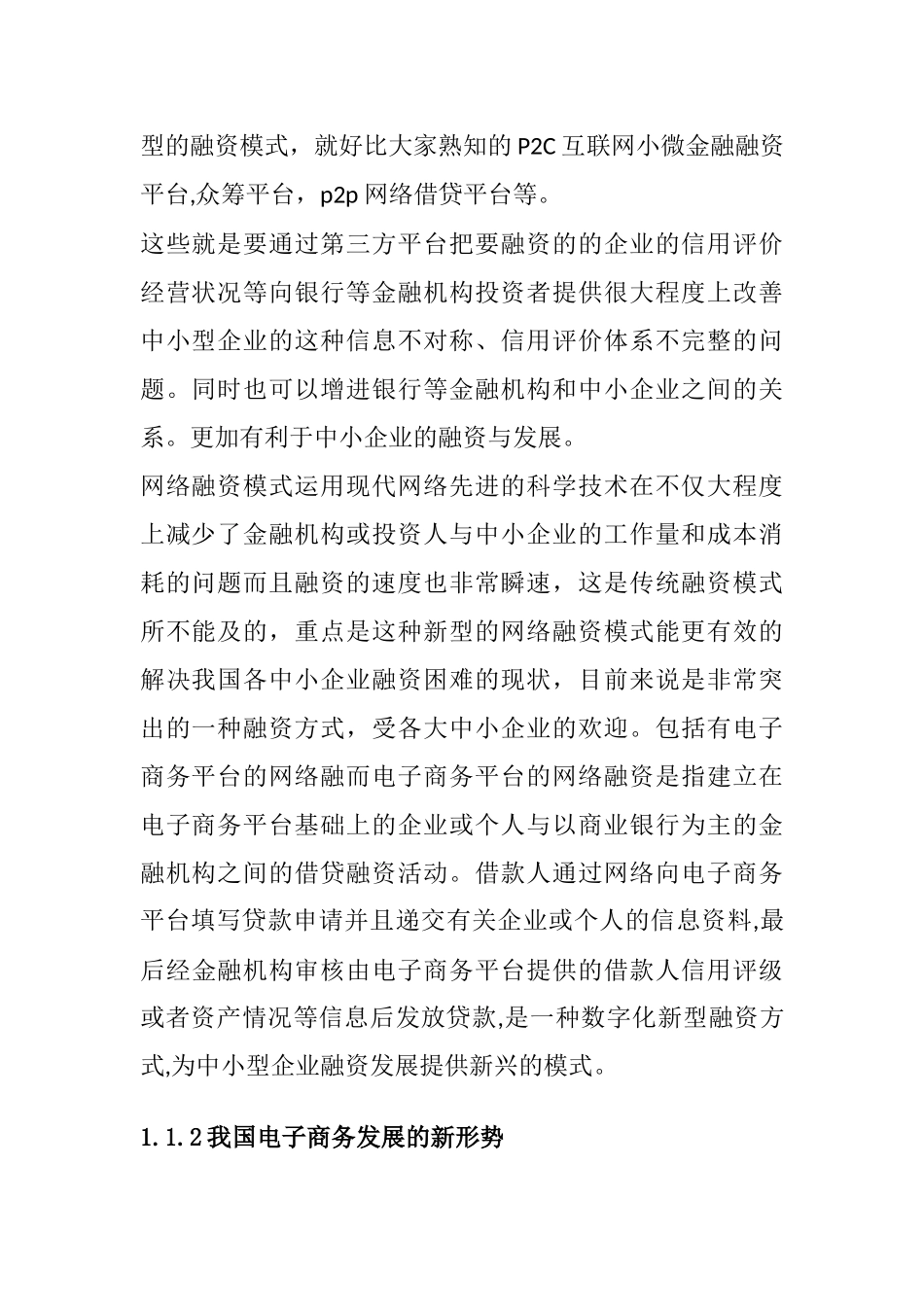 型的融资模式，就好比大家熟知的 P2C 互联网小微金融融资平台,众筹平台，p2p 网络借贷平台等。

这些就是要通过第三方平台把要融资的的企业的信用评价经营状况等向银行等金融机构投资者提供很大程度上改善中小型企业的这种信息不对称、信用评价体系不完整的问题。同时也可以增进银行等金融机构和中小企业之间的关系。更加有利于中小企业的融资与发展。

网络融资模式运用现代网络先进的科学技术在不仅大程度上减少了金融机构或投资人与中小企业的工作量和成本消耗的问题而且融资的速度也非常瞬速，这是传统融资模式所不能及的，重点是这种新型的网络融资模式能更有效的解决我国各中小企业融资困难的现状，目前来说是非常突出的一种融资方式，受各大中小企业的欢迎。包括有电子商务平台的网络融而电子商务平台的网络融资是指建立在电子商务平台基础上的企业或个人与以商业银行为主的金融机构之间的借贷融资活动。借款人通过网络向电子商务平台填写贷款申请并且递交有关企业或个人的信息资料,最后经金融机构审核由电子商务平台提供的借款人信用评级或者资产情况等信息后发放贷款,是一种数字化新型融资方式,为中小型企业融资发展提供新兴的模式。

1.1.2 我国电子商务发展的新形势